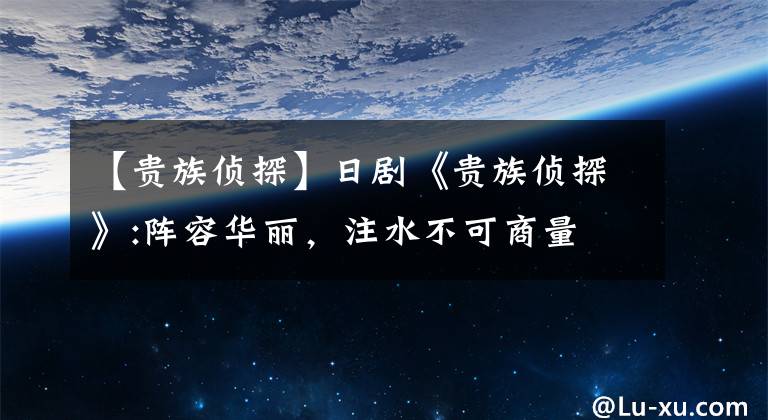 【贵族侦探】日剧《贵族侦探》:阵容华丽，注水不可商量

@Lu-xu.com